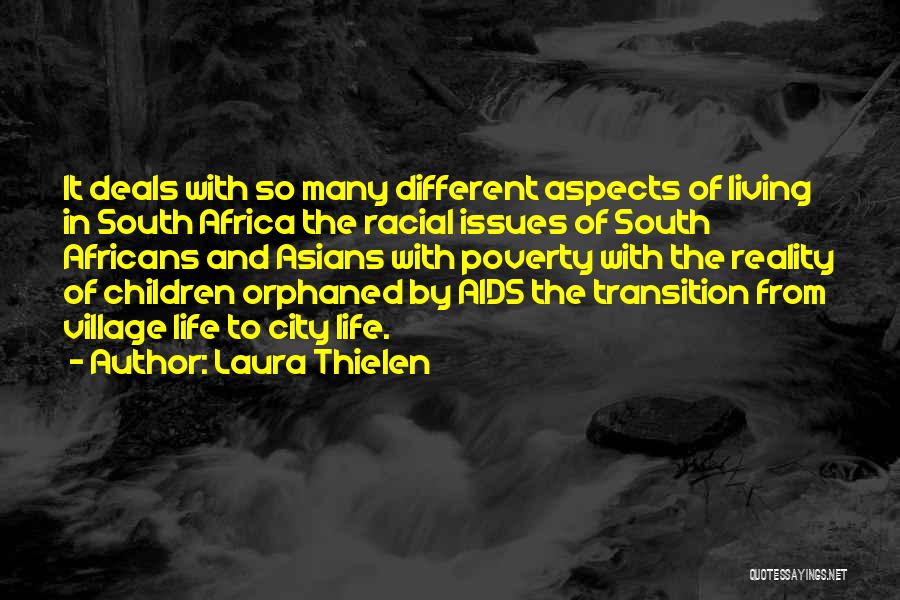 It deals with so many different aspects of living in South Africa the racial issues of South Africans and Asians with poverty with the reality of children orphaned by AIDS the transition from village life to city life.

- Author: Laura Thielen

QUOTESSAYINGS.NET